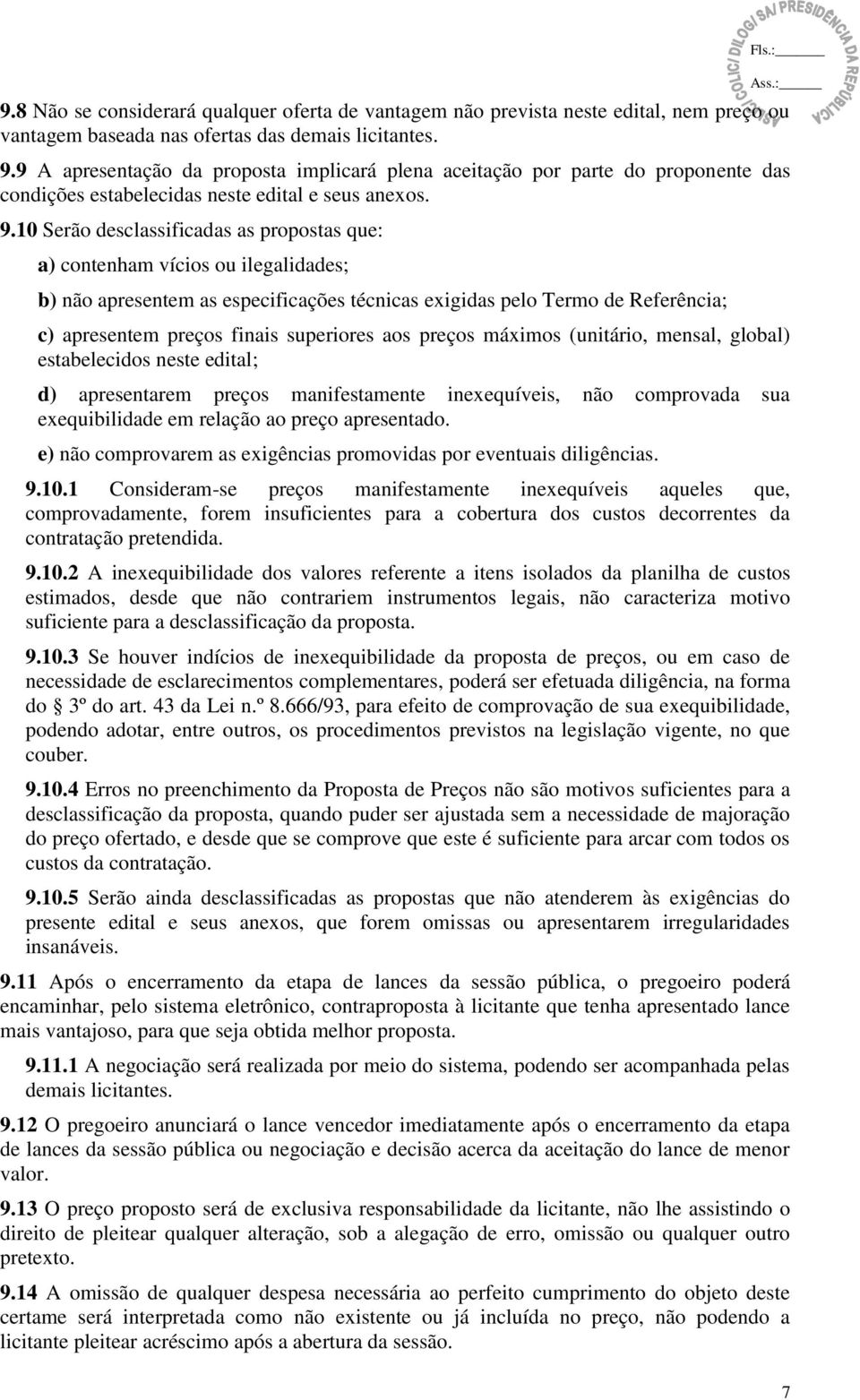 COLIC/ DILOG/ SA/ PRESIDÊNCIA DA REPÚBLICA
Fls.:______
Ass.:______

9.8 Não se considerará qualquer oferta de vantagem não prevista neste edital, nem preço ou vantagem baseada nas ofertas das demais licitantes.

9.9 A apresentação da proposta implicará plena aceitação por parte do proponente das condições estabelecidas neste edital e seus anexos.

9.10 Serão desclassificadas as propostas que:

a) contenham vícios ou ilegalidades;

b) não apresentem as especificações técnicas exigidas pelo Termo de Referência;

c) apresentem preços finais superiores aos preços máximos (unitário, mensal, global) estabelecidos neste edital;

d) apresentarem preços manifestamente inexequíveis, não comprovada sua exequibilidade em relação ao preço apresentado.

e) não comprovarem as exigências promovidas por eventuais diligências.

9.10.1 Consideram-se preços manifestamente inexequíveis aqueles que, comprovadamente, forem insuficientes para a cobertura dos custos decorrentes da contratação pretendida.

9.10.2 A inexequibilidade dos valores referente a itens isolados da planilha de custos estimados, desde que não contrariem instrumentos legais, não caracteriza motivo suficiente para a desclassificação da proposta.

9.10.3 Se houver indícios de inexequibilidade da proposta de preços, ou em caso de necessidade de esclarecimentos complementares, poderá ser efetuada diligência, na forma do 3º do art. 43 da Lei n.º 8.666/93, para efeito de comprovação de sua exequibilidade, podendo adotar, entre outros, os procedimentos previstos na legislação vigente, no que couber.

9.10.4 Erros no preenchimento da Proposta de Preços não são motivos suficientes para a desclassificação da proposta, quando puder ser ajustada sem a necessidade de majoração do preço ofertado, e desde que se comprove que este é suficiente para arcar com todos os custos da contratação.

9.10.5 Serão ainda desclassificadas as propostas que não atenderem às exigências do presente edital e seus anexos, que forem omissas ou apresentarem irregularidades insanáveis.

9.11 Após o encerramento da etapa de lances da sessão pública, o pregoeiro poderá encaminhar, pelo sistema eletrônico, contraproposta à licitante que tenha apresentado lance mais vantajoso, para que seja obtida melhor proposta.

9.11.1 A negociação será realizada por meio do sistema, podendo ser acompanhada pelas demais licitantes.

9.12 O pregoeiro anunciará o lance vencedor imediatamente após o encerramento da etapa de lances da sessão pública ou negociação e decisão acerca da aceitação do lance de menor valor.

9.13 O preço proposto será de exclusiva responsabilidade da licitante, não lhe assistindo o direito de pleitear qualquer alteração, sob a alegação de erro, omissão ou qualquer outro pretexto.

9.14 A omissão de qualquer despesa necessária ao perfeito cumprimento do objeto deste certame será interpretada como não existente ou já incluída no preço, não podendo a licitante pleitear acréscimo após a abertura da sessão.

7